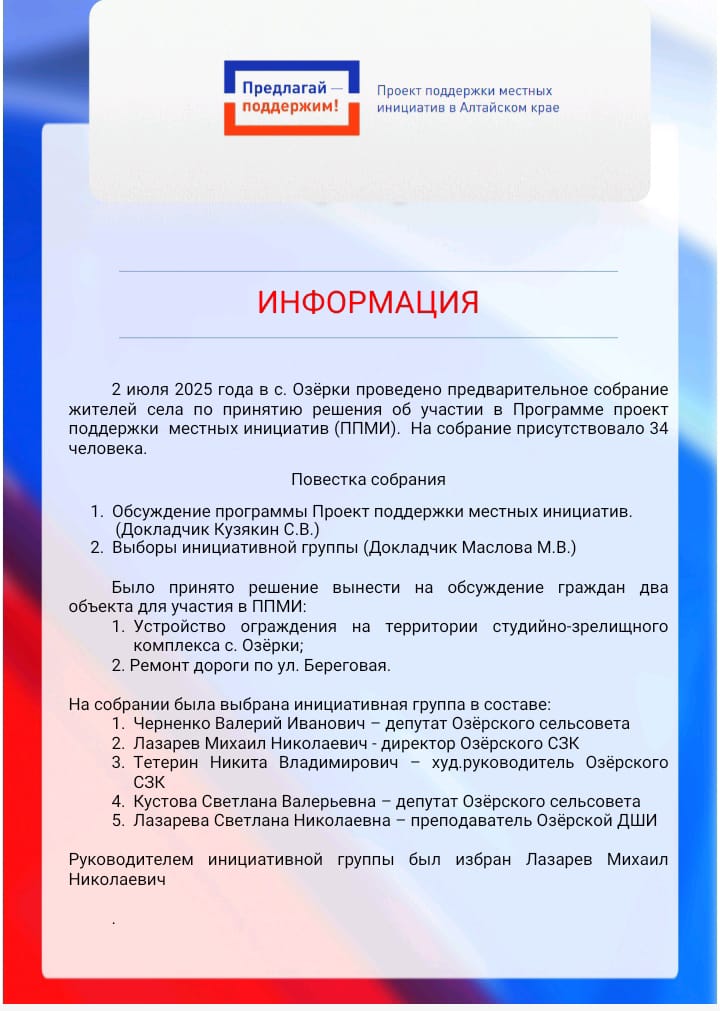 Предлагай — поддержим!

Проект поддержки местных инициатив в Алтайском крае

ИНФОРМАЦИЯ

2 июля 2025 года в с. Озёрки проведено предварительное собрание жителей села по принятию решения об участии в Программе проект поддержки местных инициатив (ППМИ). На собрание присутствовало 34 человека.

Повестка собрания

1. Обсуждение программы Проект поддержки местных инициатив. (Докладчик Кузякин С.В.)
2. Выборы инициативной группы (Докладчик Маслова М.В.)

Было принято решение вынести на обсуждение граждан два объекта для участия в ППМИ:
1. Устройство ограждения на территории студийно-зрелищного комплекса с. Озёрки;
2. Ремонт дороги по ул. Береговая.

На собрании была выбрана инициативная группа в составе:
1. Черненко Валерий Иванович – депутат Озёрского сельсовета
2. Лазарев Михаил Николаевич - директор Озёрского СЗК
3. Тетерин Никита Владимирович – худ.руководитель Озёрского СЗК
4. Кустова Светлана Валерьевна – депутат Озёрского сельсовета
5. Лазарева Светлана Николаевна – преподаватель Озёрской ДШИ

Руководителем инициативной группы был избран Лазарев Михаил Николаевич

.